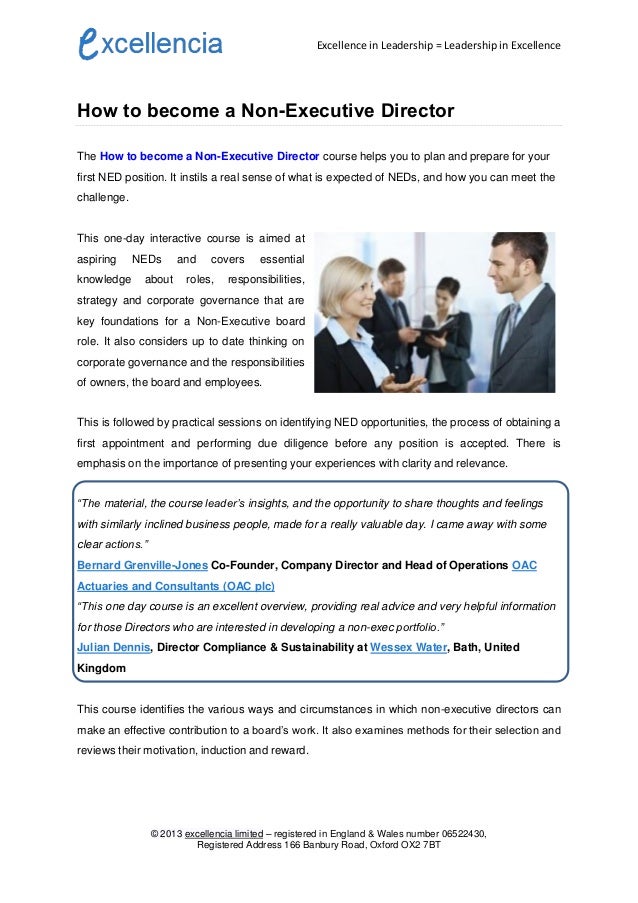 excellencia

Excellence in Leadership = Leadership in Excellence

How to become a Non-Executive Director

The How to become a Non-Executive Director course helps you to plan and prepare for your first NED position. It instils a real sense of what is expected of NEDs, and how you can meet the challenge.

This one-day interactive course is aimed at aspiring NEDs and covers essential knowledge about roles, responsibilities, strategy and corporate governance that are key foundations for a Non-Executive board role. It also considers up to date thinking on corporate governance and the responsibilities of owners, the board and employees.

This is followed by practical sessions on identifying NED opportunities, the process of obtaining a first appointment and performing due diligence before any position is accepted. There is emphasis on the importance of presenting your experiences with clarity and relevance.

"The material, the course leader's insights, and the opportunity to share thoughts and feelings with similarly inclined business people, made for a really valuable day. I came away with some clear actions."
Bernard Grenville-Jones Co-Founder, Company Director and Head of Operations OAC Actuaries and Consultants (OAC plc)
"This one day course is an excellent overview, providing real advice and very helpful information for those Directors who are interested in developing a non-exec portfolio."
Julian Dennis, Director Compliance & Sustainability at Wessex Water, Bath, United Kingdom

This course identifies the various ways and circumstances in which non-executive directors can make an effective contribution to a board's work. It also examines methods for their selection and reviews their motivation, induction and reward.

© 2013 excellencia limited – registered in England & Wales number 06522430, Registered Address 166 Banbury Road, Oxford OX2 7BT